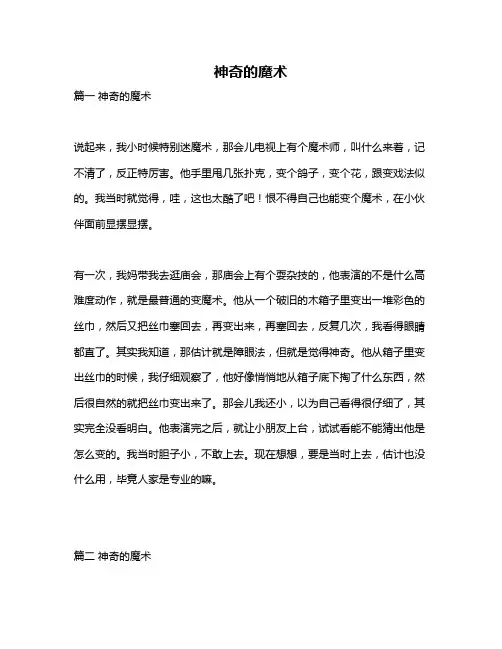 神奇的魔术

篇一 神奇的魔术

说起来，我小时候特别迷魔术，那会儿电视上有个魔术师，叫什么来着，记不清了，反正特厉害。他手里甩几张扑克，变个鸽子，变个花，跟变戏法似的。我当时就觉得，哇，这也太酷了吧！恨不得自己也能变个魔术，在小伙伴面前显摆显摆。

有一次，我妈带我去逛庙会，那庙会上有个耍杂技的，他表演的不是什么高难度动作，就是最普通的变魔术。他从一个破旧的木箱子里变出一堆彩色的丝巾，然后又把丝巾塞回去，再变出来，再塞回去，反复几次，我看得眼睛都直了。其实我知道，那估计就是障眼法，但就是觉得神奇。他从箱子里变出丝巾的时候，我仔细观察了，他好像悄悄地从箱子底下掏了什么东西，然后很自然的就把丝巾变出来了。那会儿我还小，以为自己看得很仔细了，其实完全没看明白。他表演完之后，就让小朋友上台，试试看能不能猜出他是怎么变的。我当时胆子小，不敢上去。现在想想，要是当时上去，估计也没什么用，毕竟人家是专业的嘛。

篇二 神奇的魔术